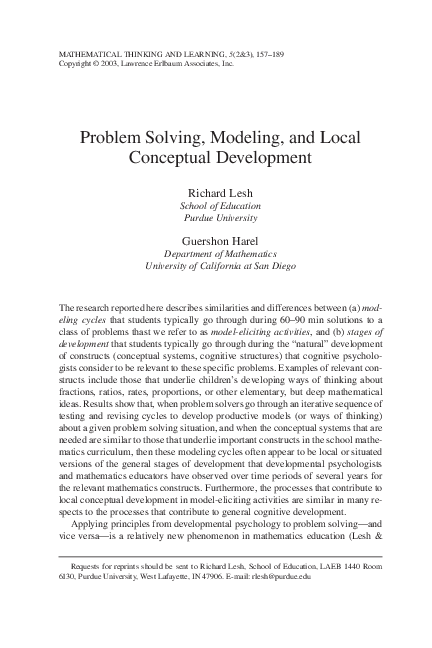 MATHEMATICAL THINKING AND LEARNING, 5(2&3), 157–189
Copyright © 2003, Lawrence Erlbaum Associates, Inc.

Problem Solving, Modeling, and Local Conceptual Development

Richard Lesh
School of Education
Purdue University

Guershon Harel
Department of Mathematics
University of California at San Diego

The research reported here describes similarities and differences between (a) modeling cycles that students typically go through during 60–90 min solutions to a class of problems thast we refer to as model-eliciting activities, and (b) stages of development that students typically go through during the "natural" development of constructs (conceptual systems, cognitive structures) that cognitive psychologists consider to be relevant to these specific problems. Examples of relevant constructs include those that underlie children's developing ways of thinking about fractions, ratios, rates, proportions, or other elementary, but deep mathematical ideas. Results show that, when problem solvers go through an iterative sequence of testing and revising cycles to develop productive models (or ways of thinking) about a given problem solving situation, and when the conceptual systems that are needed are similar to those that underlie important constructs in the school mathematics curriculum, then these modeling cycles often appear to be local or situated versions of the general stages of development that developmental psychologists and mathematics educators have observed over time periods of several years for the relevant mathematics constructs. Furthermore, the processes that contribute to local conceptual development in model-eliciting activities are similar in many respects to the processes that contribute to general cognitive development.

Applying principles from developmental psychology to problem solving—and vice versa—is a relatively new phenomenon in mathematics education (Lesh &

Requests for reprints should be sent to Richard Lesh, School of Education, LAEB 1440 Room 6130, Purdue University, West Lafayette, IN 47906. E-mail: rlesh@purdue.edu